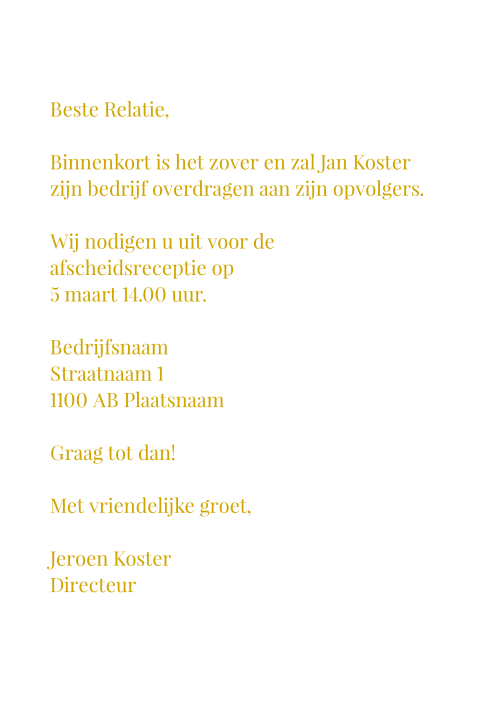 Beste Relatie,

Binnenkort is het zover en zal Jan Koster zijn bedrijf overdragen aan zijn opvolgers.

Wij nodigen u uit voor de
afscheidsreceptie op
5 maart 14.00 uur.

Bedrijfsnaam
Straatnaam 1
1100 AB Plaatsnaam

Graag tot dan!

Met vriendelijke groet,

Jeroen Koster
Directeur